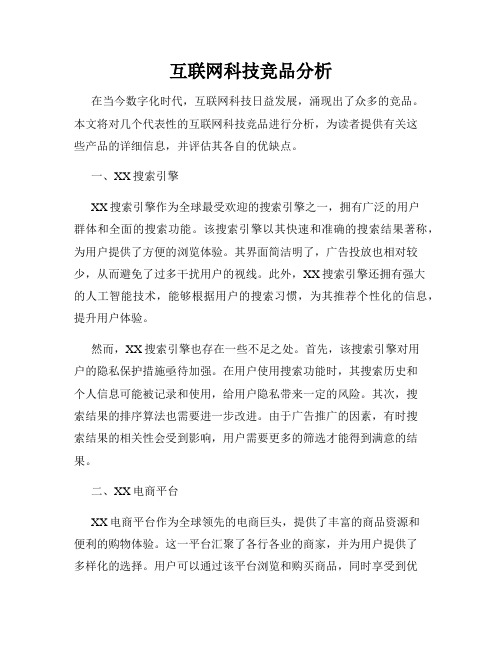 互联网科技竞品分析

在当今数字化时代，互联网科技日益发展，涌现出了众多的竞品。本文将对几个代表性的互联网科技竞品进行分析，为读者提供有关这些产品的详细信息，并评估其各自的优缺点。

一、XX 搜索引擎

XX 搜索引擎作为全球最受欢迎的搜索引擎之一，拥有广泛的用户群体和全面的搜索功能。该搜索引擎以其快速和准确的搜索结果著称，为用户提供了方便的浏览体验。其界面简洁明了，广告投放也相对较少，从而避免了过多干扰用户的视线。此外，XX 搜索引擎还拥有强大的人工智能技术，能够根据用户的搜索习惯，为其推荐个性化的信息，提升用户体验。

然而，XX 搜索引擎也存在一些不足之处。首先，该搜索引擎对用户的隐私保护措施亟待加强。在用户使用搜索功能时，其搜索历史和个人信息可能被记录和使用，给用户隐私带来一定的风险。其次，搜索结果的排序算法也需要进一步改进。由于广告推广的因素，有时搜索结果的相关性会受到影响，用户需要更多的筛选才能得到满意的结果。

二、XX 电商平台

XX 电商平台作为全球领先的电商巨头，提供了丰富的商品资源和便利的购物体验。这一平台汇聚了各行各业的商家，并为用户提供了多样化的选择。用户可以通过该平台浏览和购买商品，同时享受到优